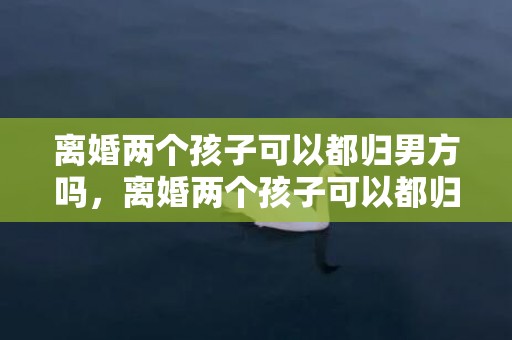 离婚两个孩子可以都归男方吗，离婚两个孩子可以都归